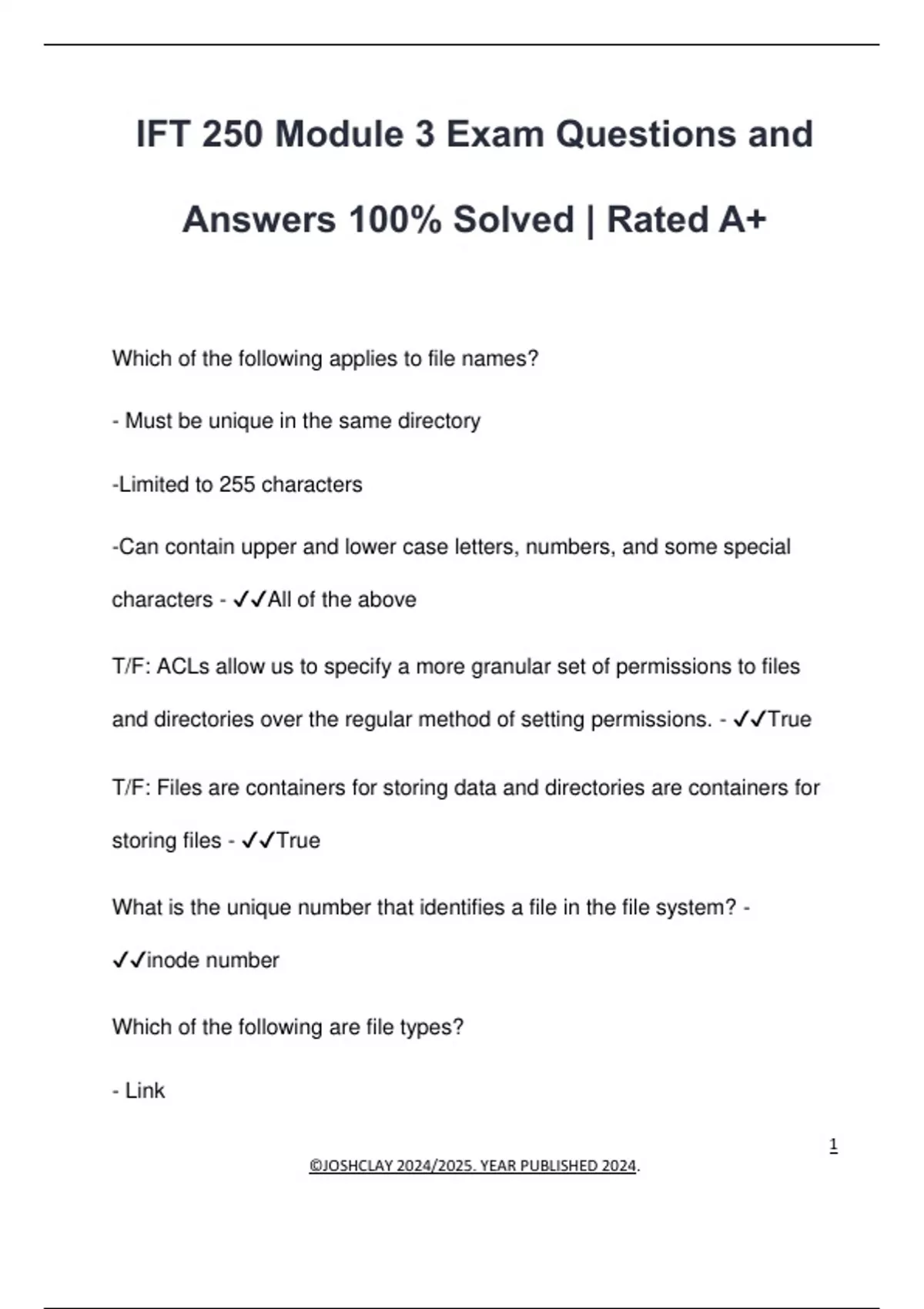 IFT 250 Module 3 Exam Questions and Answers 100% Solved | Rated A+

Which of the following applies to file names?

- Must be unique in the same directory

-Limited to 255 characters

-Can contain upper and lower case letters, numbers, and some special characters - ✓✓All of the above

T/F: ACLs allow us to specify a more granular set of permissions to files and directories over the regular method of setting permissions. - ✓✓True

T/F: Files are containers for storing data and directories are containers for storing files - ✓✓True

What is the unique number that identifies a file in the file system? - ✓✓inode number

Which of the following are file types?

- Link

1

©JOSHCLAY 2024/2025. YEAR PUBLISHED 2024.